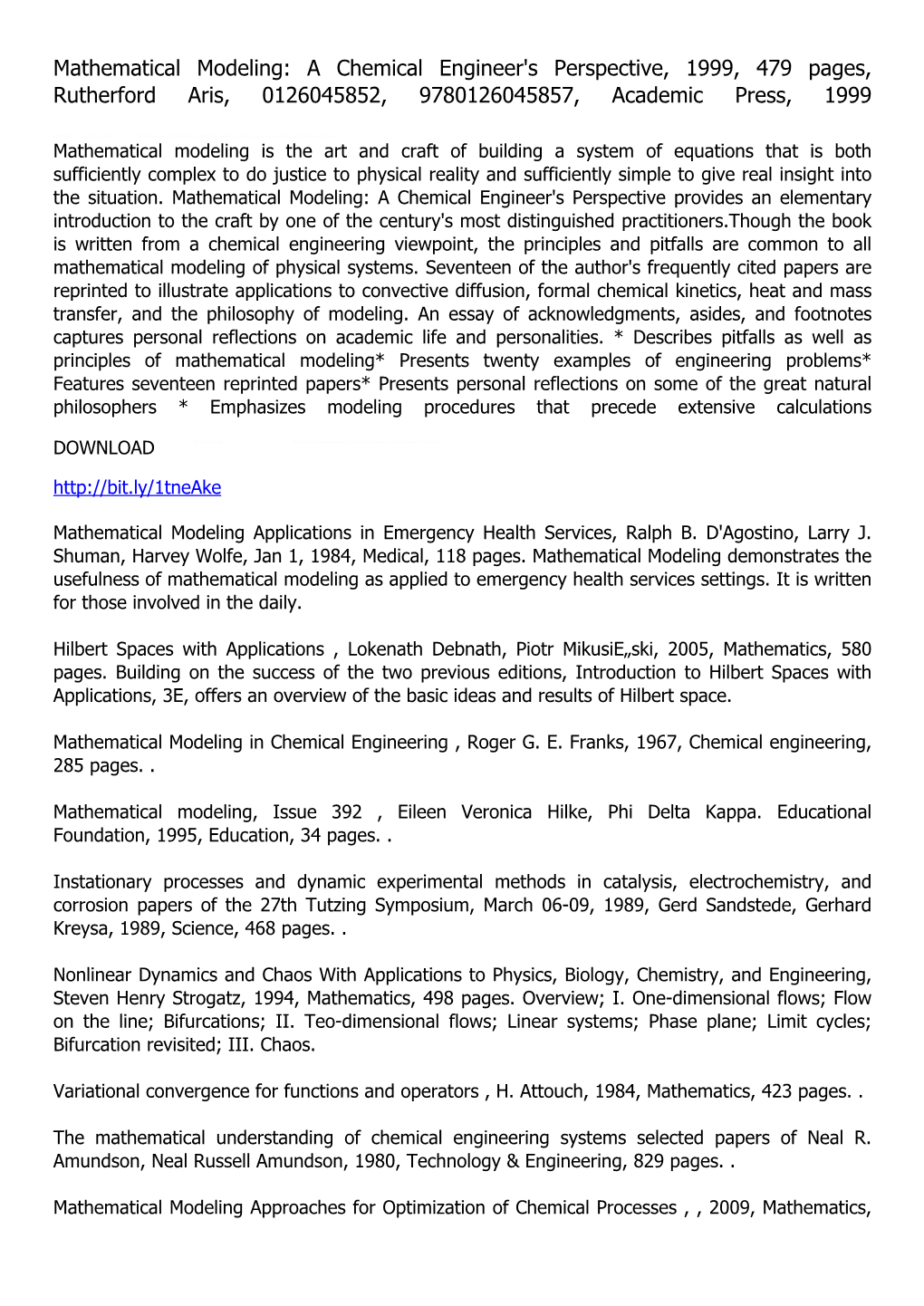 Mathematical Modeling: A Chemical Engineer's Perspective, 1999, 479 pages, Rutherford Aris, 0126045852, 9780126045857, Academic Press, 1999

Mathematical modeling is the art and craft of building a system of equations that is both sufficiently complex to do justice to physical reality and sufficiently simple to give real insight into the situation. Mathematical Modeling: A Chemical Engineer's Perspective provides an elementary introduction to the craft by one of the century's most distinguished practitioners.Though the book is written from a chemical engineering viewpoint, the principles and pitfalls are common to all mathematical modeling of physical systems. Seventeen of the author's frequently cited papers are reprinted to illustrate applications to convective diffusion, formal chemical kinetics, heat and mass transfer, and the philosophy of modeling. An essay of acknowledgments, asides, and footnotes captures personal reflections on academic life and personalities. * Describes pitfalls as well as principles of mathematical modeling* Presents twenty examples of engineering problems* Features seventeen reprinted papers* Presents personal reflections on some of the great natural philosophers * Emphasizes modeling procedures that precede extensive calculations

DOWNLOAD

http://bit.ly/1tneAke

Mathematical Modeling Applications in Emergency Health Services, Ralph B. D'Agostino, Larry J. Shuman, Harvey Wolfe, Jan 1, 1984, Medical, 118 pages. Mathematical Modeling demonstrates the usefulness of mathematical modeling as applied to emergency health services settings. It is written for those involved in the daily.

Hilbert Spaces with Applications , Lokenath Debnath, Piotr MikusiE„ski, 2005, Mathematics, 580 pages. Building on the success of the two previous editions, Introduction to Hilbert Spaces with Applications, 3E, offers an overview of the basic ideas and results of Hilbert space.

Mathematical Modeling in Chemical Engineering , Roger G. E. Franks, 1967, Chemical engineering, 285 pages. .

Mathematical modeling, Issue 392 , Eileen Veronica Hilke, Phi Delta Kappa. Educational Foundation, 1995, Education, 34 pages. .

Instationary processes and dynamic experimental methods in catalysis, electrochemistry, and corrosion papers of the 27th Tutzing Symposium, March 06-09, 1989, Gerd Sandstede, Gerhard Kreysa, 1989, Science, 468 pages. .

Nonlinear Dynamics and Chaos With Applications to Physics, Biology, Chemistry, and Engineering, Steven Henry Strogatz, 1994, Mathematics, 498 pages. Overview; I. One-dimensional flows; Flow on the line; Bifurcations; II. Teo-dimensional flows; Linear systems; Phase plane; Limit cycles; Bifurcation revisited; III. Chaos.

Variational convergence for functions and operators , H. Attouch, 1984, Mathematics, 423 pages. .

The mathematical understanding of chemical engineering systems selected papers of Neal R. Amundson, Neal Russell Amundson, 1980, Technology & Engineering, 829 pages. .

Mathematical Modeling Approaches for Optimization of Chemical Processes , , 2009, Mathematics,